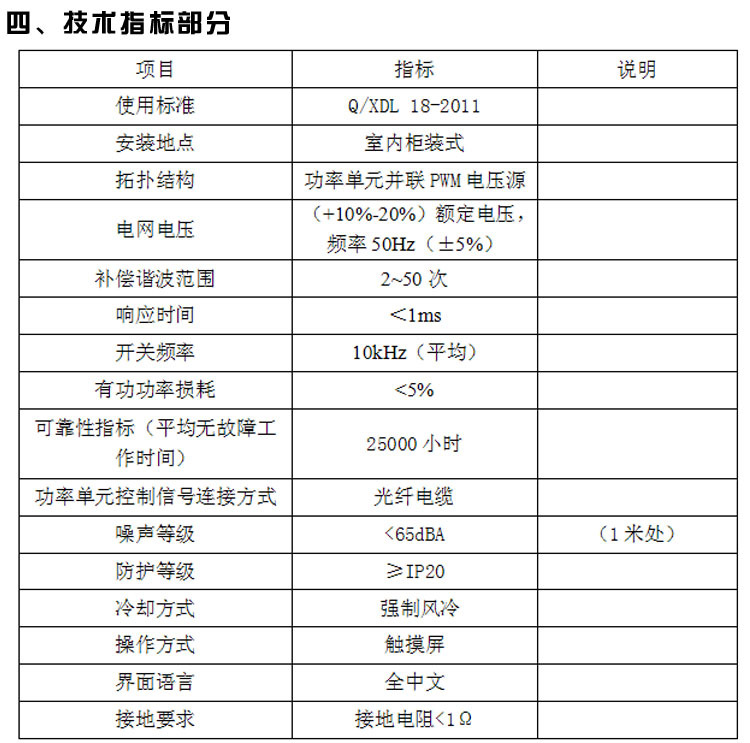 四、技术指标部分

| 项目 | 指标 | 说明 |
|---|---|---|
| 使用标准 | Q/XDL 18-2011 | |
| 安装地点 | 室内柜装式 | |
| 拓扑结构 | 功率单元并联 PWM 电压源 | |
| 电网电压 | （+10%-20%）额定电压，频率 50Hz（±5%） | |
| 补偿谐波范围 | 2~50 次 | |
| 响应时间 | <1ms | |
| 开关频率 | 10kHz（平均） | |
| 有功功率损耗 | <5% | |
| 可靠性指标（平均无故障工作时间） | 25000 小时 | |
| 功率单元控制信号连接方式 | 光纤电缆 | |
| 噪声等级 | <65dBA | （1 米处） |
| 防护等级 | ≥IP20 | |
| 冷却方式 | 强制风冷 | |
| 操作方式 | 触摸屏 | |
| 界面语言 | 全中文 | |
| 接地要求 | 接地电阻<1Ω | |